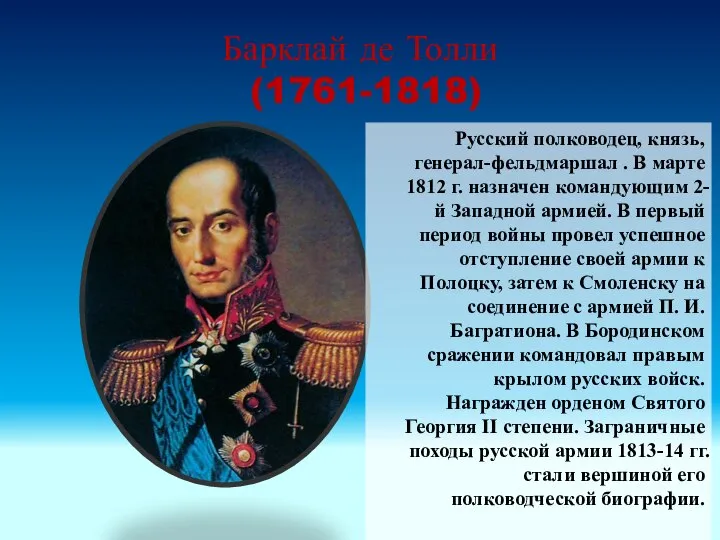 Барклай де Толли
(1761-1818)

Русский полководец, князь, генерал-фельдмаршал . В марте 1812 г. назначен командующим 2-й Западной армией. В первый период войны провел успешное отступление своей армии к Полоцку, затем к Смоленску на соединение с армией П. И. Багратиона. В Бородинском сражении командовал правым крылом русских войск. Награжден орденом Святого Георгия II степени. Заграничные походы русской армии 1813-14 гг. стали вершиной его полководческой биографии.